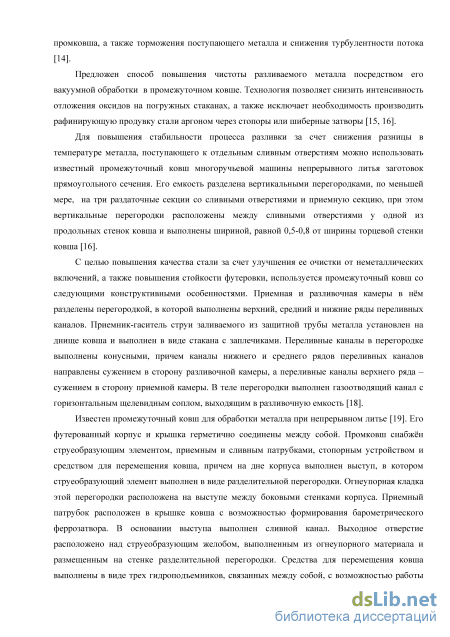 промковша, а также торможения поступающего металла и снижения турбулентности потока [14].

Предложен способ повышения чистоты разливаемого металла посредством его вакуумной обработки в промежуточном ковше. Технология позволяет снизить интенсивность отложения оксидов на погружных стаканах, а также исключает необходимость производить рафинирующую продувку стали аргоном через стопоры или шиберные затворы [15, 16].

Для повышения стабильности процесса разливки за счет снижения разницы в температуре металла, поступающего к отдельным сливным отверстиям можно использовать известный промежуточный ковш многоручьевой машины непрерывного литья заготовок прямоугольного сечения. Его емкость разделена вертикальными перегородками, по меньшей мере, на три раздаточные секции со сливными отверстиями и приемную секцию, при этом вертикальные перегородки расположены между сливными отверстиями у одной из продольных стенок ковша и выполнены шириной, равной 0,5-0,8 от ширины торцевой стенки ковша [16].

С целью повышения качества стали за счет улучшения ее очистки от неметаллических включений, а также повышения стойкости футеровки, используется промежуточный ковш со следующими конструктивными особенностями. Приемная и разливочная камеры в нём разделены перегородкой, в которой выполнены верхний, средний и нижние ряды переливных каналов. Приемник-гаситель струи заливаемого из защитной трубы металла установлен на днище ковша и выполнен в виде стакана с заплечиками. Переливные каналы в перегородке выполнены конусными, причем каналы нижнего и среднего рядов переливных каналов направлены сужением в сторону разливочной камеры, а переливные каналы верхнего ряда – сужением в сторону приемной камеры. В теле перегородки выполнен газоотводящий канал с горизонтальным щелевидным соплом, выходящим в разливочную емкость [18].

Известен промежуточный ковш для обработки металла при непрерывном литье [19]. Его футерованный корпус и крышка герметично соединены между собой. Промковш снабжён струеобразующим элементом, приемным и сливным патрубками, стопорным устройством и средством для перемещения ковша, причем на дне корпуса выполнен выступ, в котором струеобразующий элемент выполнен в виде разделительной перегородки. Огнеупорная кладка этой перегородки расположена на выступе между боковыми стенками корпуса. Приемный патрубок расположен в крышке ковша с возможностью формирования барометрического феррозатвора. В основании выступа выполнен сливной канал. Выходное отверстие расположено над струеобразующим желобом, выполненным из огнеупорного материала и размещенным на стенке разделительной перегородки. Средства для перемещения ковша выполнены в виде трех гидроподъемников, связанных между собой, с возможностью работы

dsLib.net
библиотека диссертаций